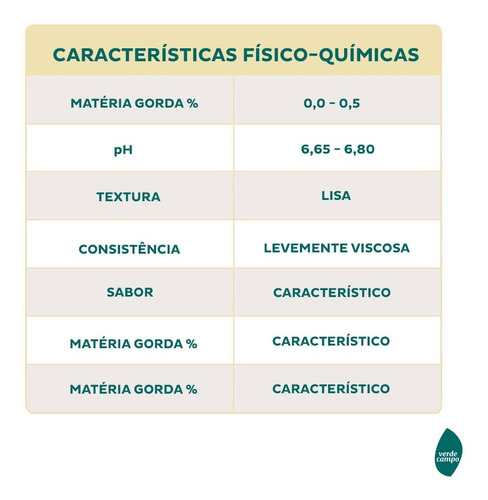 CARACTERÍSTICAS FÍSICO-QUÍMICAS

| MATÉRIA GORDA % | 0,0 - 0,5 |
|---|---|
| pH | 6,65 - 6,80 |
| TEXTURA | LISA |
| CONSISTÊNCIA | LEVEMENTE VISCOSA |
| SABOR | CARACTERÍSTICO |
| MATÉRIA GORDA % | CARACTERÍSTICO |
| MATÉRIA GORDA % | CARACTERÍSTICO |

verde campo